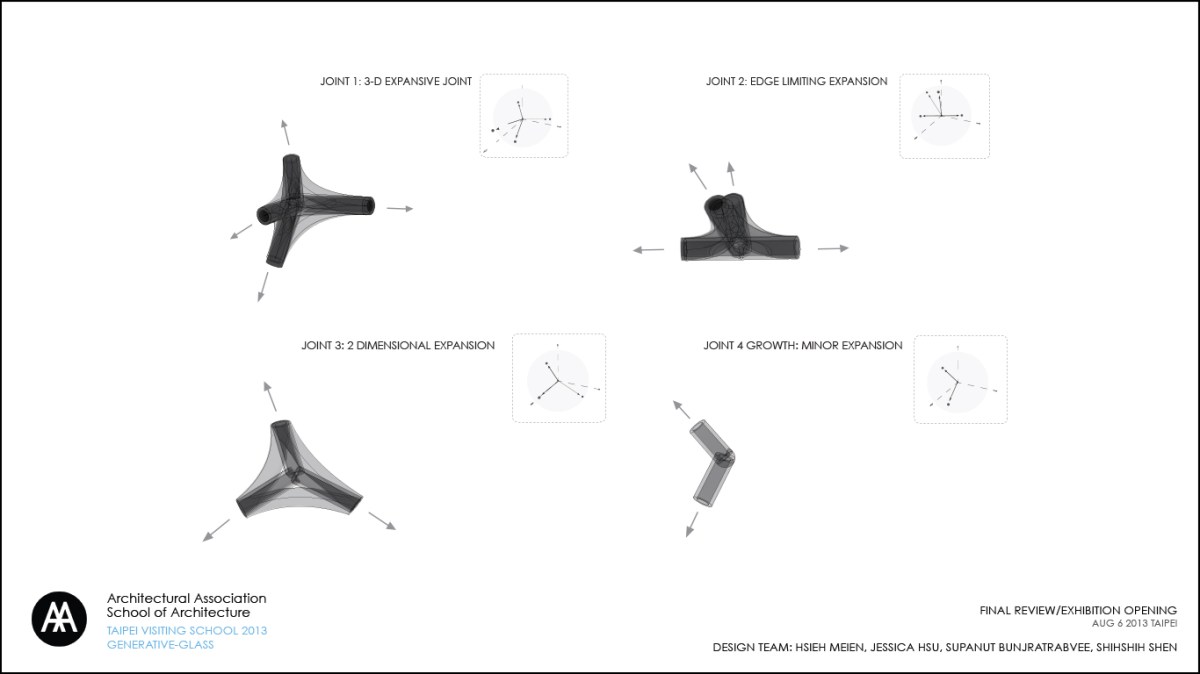 JOINT 1: 3-D EXPANSIVE JOINT

JOINT 2: EDGE LIMITING EXPANSION

JOINT 3: 2 DIMENSIONAL EXPANSION

JOINT 4 GROWTH: MINOR EXPANSION

AA

Architectural Association
School of Architecture
TAIPEI VISITING SCHOOL 2013
GENERATIVE-GLASS

FINAL REVIEW/EXHIBITION OPENING
AUG 6 2013 TAIPEI

DESIGN TEAM: HSIEH MEIEN, JESSICA HSU, SUPANUT BUNJRATRABVEE, SHIHSHIH SHEN